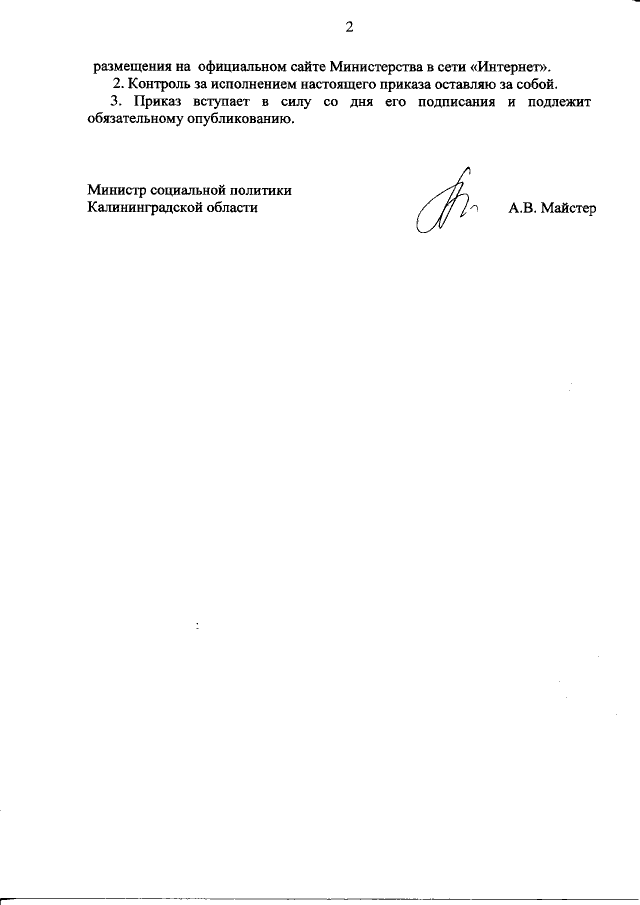 2

размещения на официальном сайте Министерства в сети «Интернет».

2. Контроль за исполнением настоящего приказа оставляю за собой.

3. Приказ вступает в силу со дня его подписания и подлежит обязательному опубликованию.

Министр социальной политики
Калининградской области

А.В. Майстер